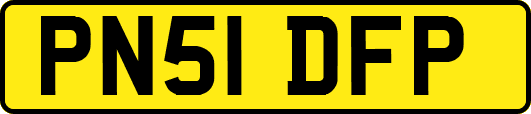 PN51 DFP